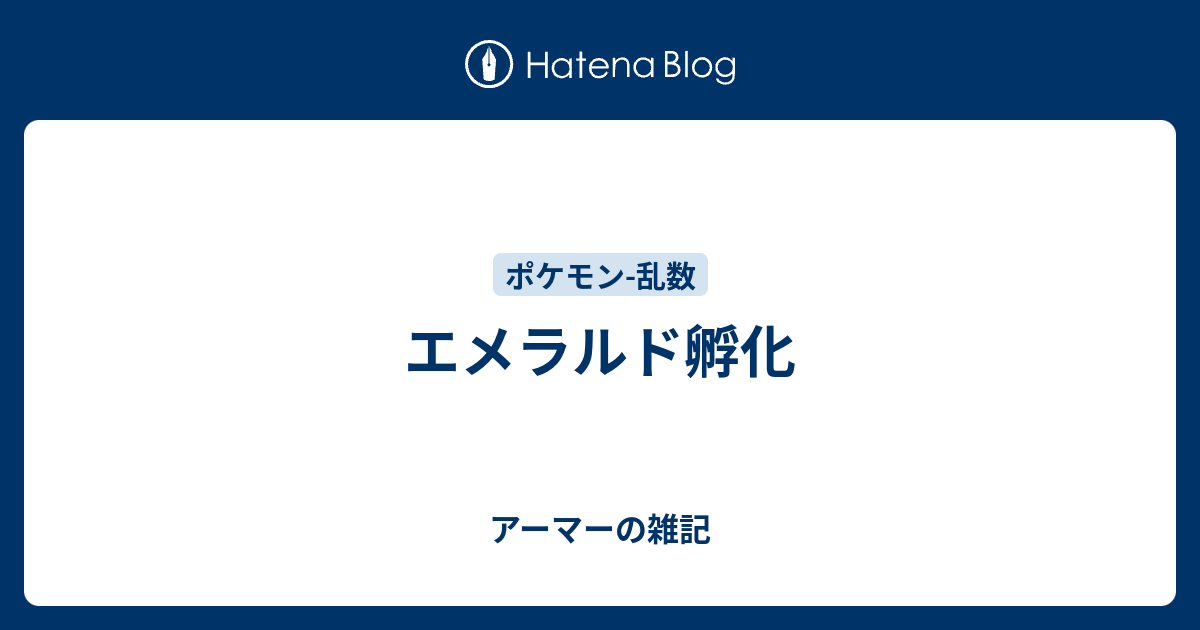 Hatena Blog

ポケモン-乱数

エメラルド孵化

アーマーの雑記